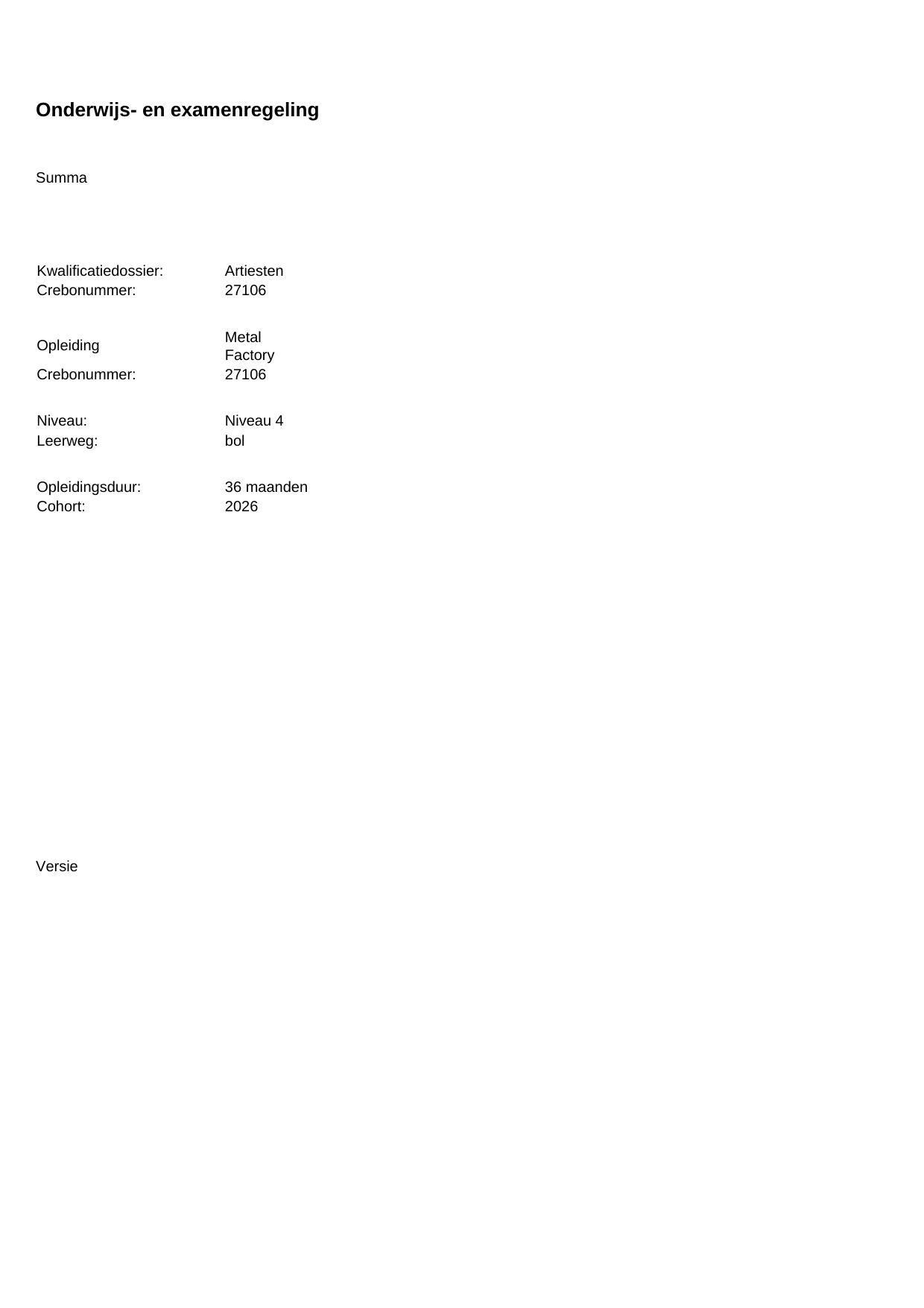 Onderwijs- en examenregeling

Summa

Kwalificatiedossier: Artiesten
Crebonummer: 27106

Opleiding Metal Factory
Crebonummer: 27106

Niveau: Niveau 4
Leerweg: bol

Opleidingsduur: 36 maanden
Cohort: 2026

Versie